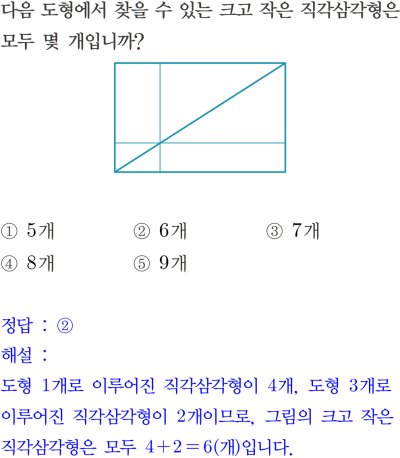 다음 도형에서 찾을 수 있는 크고 작은 직각삼각형은 모두 몇 개입니까?

① 5개 ② 6개 ③ 7개
④ 8개 ⑤ 9개

정답 : ②
해설 :
도형 1개로 이루어진 직각삼각형이 4개, 도형 3개로 이루어진 직각삼각형이 2개이므로, 그림의 크고 작은 직각삼각형은 모두 $4+2=6$(개)입니다.